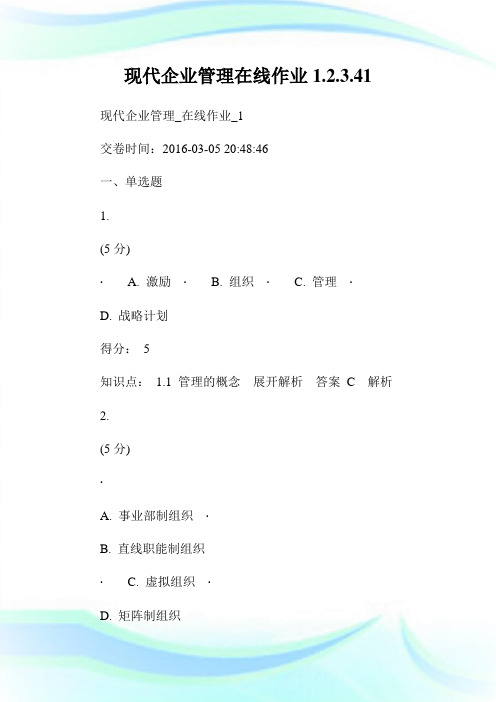 现代企业管理在线作业 1.2.3.41

现代企业管理_在线作业_1

交卷时间：2016-03-05 20:48:46

一、单选题

1.

(5 分)

· A. 激励 · B. 组织 · C. 管理 ·

D. 战略计划

得分： 5

知识点： 1.1 管理的概念 展开解析 答案 C 解析

2.

(5 分)

·

A. 事业部制组织 ·

B. 直线职能制组织

· C. 虚拟组织 ·

D. 矩阵制组织